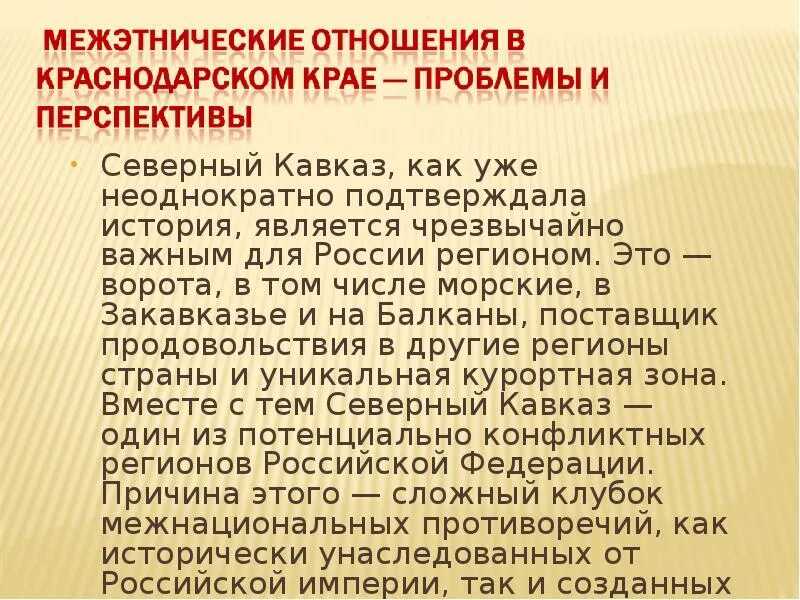 МЕЖЭТНИЧЕСКИЕ ОТНОШЕНИЯ В КРАСНОДАРСКОМ КРАЕ — ПРОБЛЕМЫ И ПЕРСПЕКТИВЫ

• Северный Кавказ, как уже неоднократно подтверждала история, является чрезвычайно важным для России регионом. Это — ворота, в том числе морские, в Закавказье и на Балканы, поставщик продовольствия в другие регионы страны и уникальная курортная зона. Вместе с тем Северный Кавказ — один из потенциально конфликтных регионов Российской Федерации. Причина этого — сложный клубок межнациональных противоречий, как исторически унаследованных от Российской империи, так и созданных